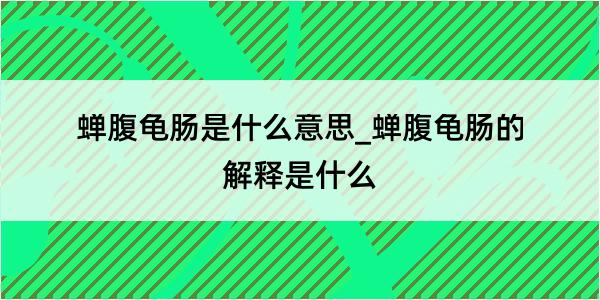 蝉腹龟肠是什么意思_蝉腹龟肠的解释是什么